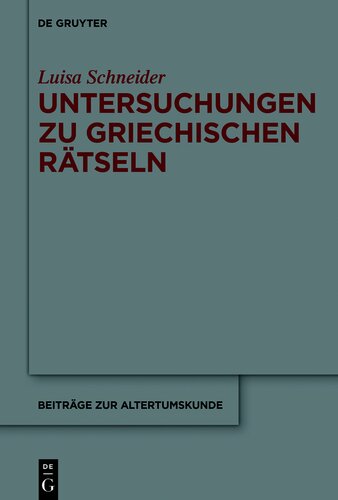 DE GRUYTER

Luisa Schneider

UNTERSUCHUNGEN ZU GRIECHISCHEN RÄTSELN

BEITRÄGE ZUR ALTERTUMSKUNDE

DE
G